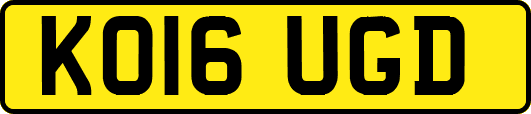 KO16 UGD